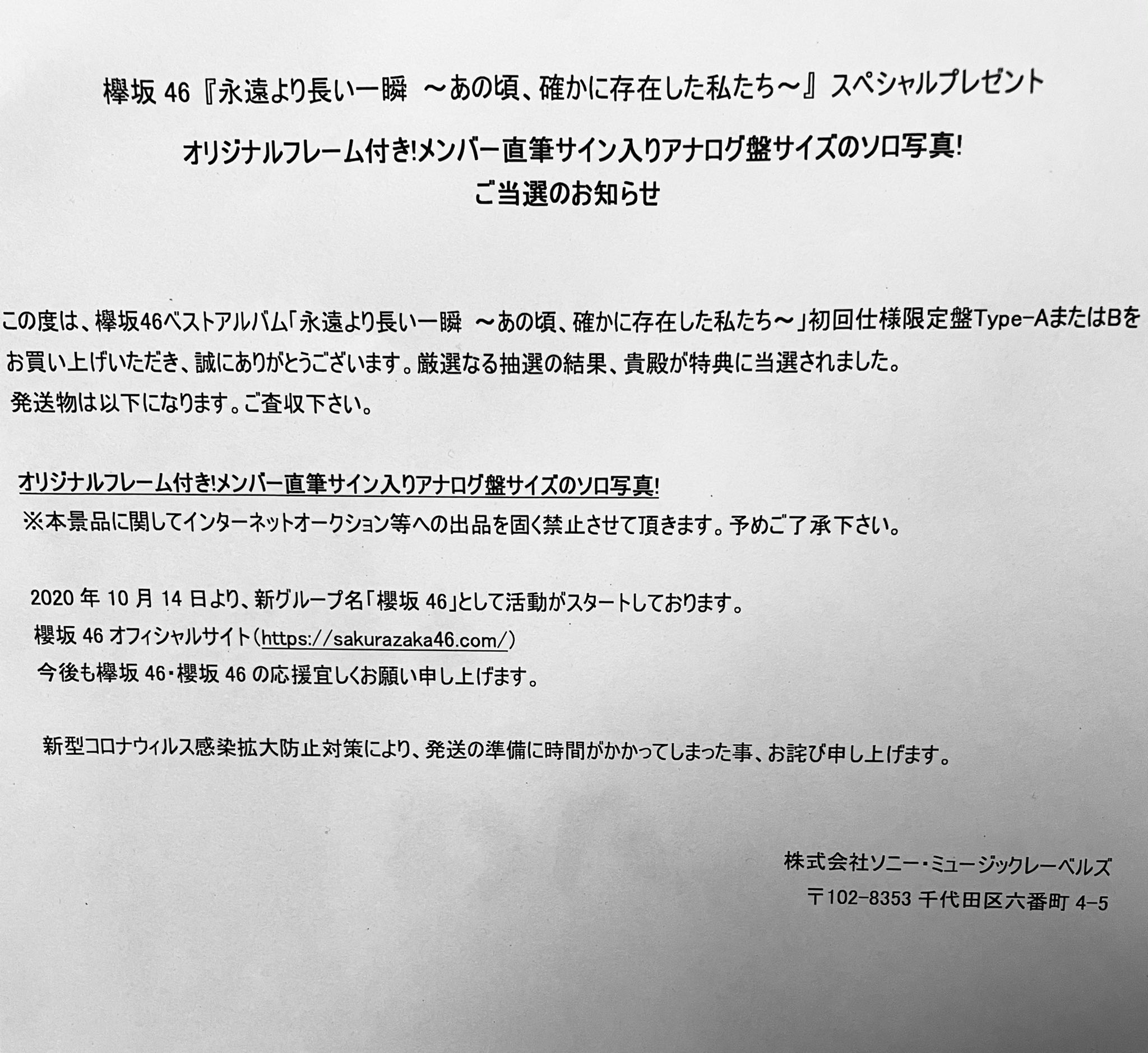 欅坂 46『永遠より長い一瞬 ～あの頃、確かに存在した私たち～』スペシャルプレゼント

オリジナルフレーム付き!メンバー直筆サイン入りアナログ盤サイズのソロ写真!
ご当選のお知らせ

この度は、欅坂46ベストアルバム「永遠より長い一瞬 ～あの頃、確かに存在した私たち～」初回仕様限定盤Type-AまたはBをお買い上げいただき、誠にありがとうございます。厳選なる抽選の結果、貴殿が特典に当選されました。
発送物は以下になります。ご査収下さい。

オリジナルフレーム付き!メンバー直筆サイン入りアナログ盤サイズのソロ写真!
※本景品に関してインターネットオークション等への出品を固く禁止させて頂きます。予めご了承下さい。

2020 年 10 月 14 日より、新グループ名「櫻坂 46」として活動がスタートしております。
櫻坂 46 オフィシャルサイト（https://sakurazaka46.com/）
今後も欅坂 46・櫻坂 46 の応援宜しくお願い申し上げます。

新型コロナウィルス感染拡大防止対策により、発送の準備に時間がかかってしまった事、お詫び申し上げます。

株式会社ソニー・ミュージックレーベルズ
〒102-8353 千代田区六番町 4-5